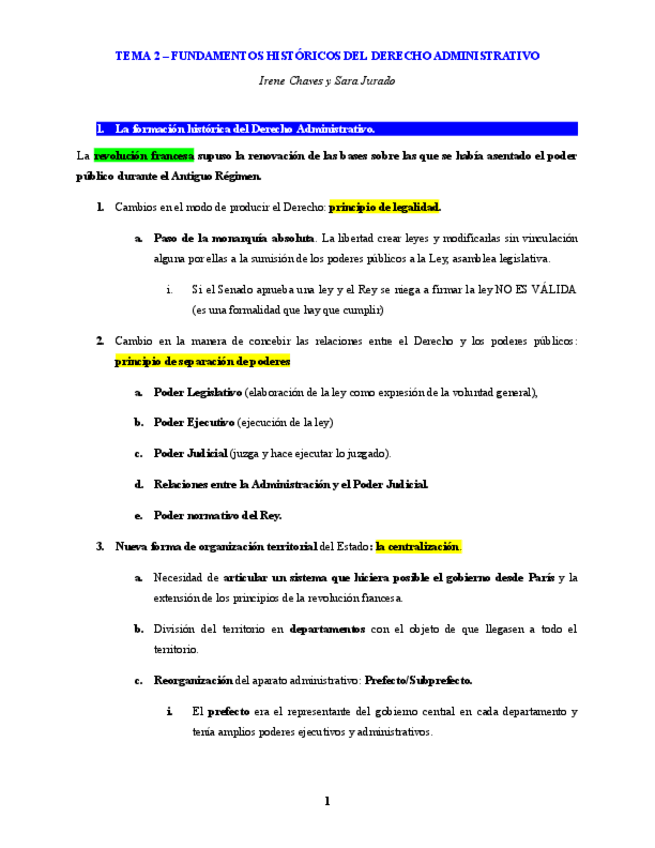 TEMA 2 – FUNDAMENTOS HISTÓRICOS DEL DERECHO ADMINISTRATIVO

Irene Chaves y Sara Jurado

I. La formación histórica del Derecho Administrativo.

La revolución francesa supuso la renovación de las bases sobre las que se había asentado el poder público durante el Antiguo Régimen.

1. Cambios en el modo de producir el Derecho: principio de legalidad.

a. Paso de la monarquía absoluta. La libertad crear leyes y modificarlas sin vinculación alguna por ellas a la sumisión de los poderes públicos a la Ley, asamblea legislativa.

i. Si el Senado aprueba una ley y el Rey se niega a firmar la ley NO ES VÁLIDA (es una formalidad que hay que cumplir)

2. Cambio en la manera de concebir las relaciones entre el Derecho y los poderes públicos: principio de separación de poderes

a. Poder Legislativo (elaboración de la ley como expresión de la voluntad general),

b. Poder Ejecutivo (ejecución de la ley)

c. Poder Judicial (juzga y hace ejecutar lo juzgado).

d. Relaciones entre la Administración y el Poder Judicial.

e. Poder normativo del Rey.

3. Nueva forma de organización territorial del Estado: la centralización.

a. Necesidad de articular un sistema que hiciera posible el gobierno desde París y la extensión de los principios de la revolución francesa.

b. División del territorio en departamentos con el objeto de que llegasen a todo el territorio.

c. Reorganización del aparato administrativo: Prefecto/Subprefecto.

i. El prefecto era el representante del gobierno central en cada departamento y tenía amplios poderes ejecutivos y administrativos.

1